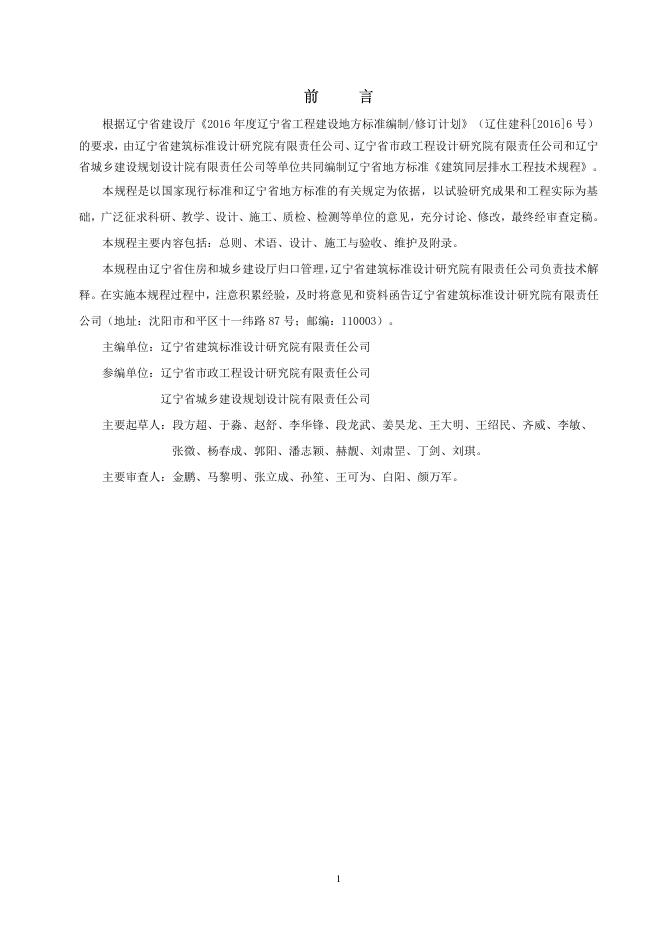 前　言

根据辽宁省建设厅《2016 年度辽宁省工程建设地方标准编制/修订计划》（辽住建科[2016]6 号）的要求，由辽宁省建筑标准设计研究院有限责任公司、辽宁省市政工程设计研究院有限责任公司和辽宁省城乡建设规划设计院有限责任公司等单位共同编制辽宁省地方标准《建筑同层排水工程技术规程》。

本规程是以国家现行标准和辽宁省地方标准的有关规定为依据，以试验研究成果和工程实际为基础，广泛征求科研、教学、设计、施工、质检、检测等单位的意见，充分讨论、修改，最终经审查定稿。

本规程主要内容包括：总则、术语、设计、施工与验收、维护及附录。

本规程由辽宁省住房和城乡建设厅归口管理，辽宁省建筑标准设计研究院有限责任公司负责技术解释。在实施本规程过程中，注意积累经验，及时将意见和资料函告辽宁省建筑标准设计研究院有限责任公司（地址：沈阳市和平区十一纬路 87 号；邮编：110003）。

主编单位：辽宁省建筑标准设计研究院有限责任公司

参编单位：辽宁省市政工程设计研究院有限责任公司

辽宁省城乡建设规划设计院有限责任公司

主要起草人：段方超、于淼、赵舒、李华锋、段龙武、姜昊龙、王大明、王绍民、齐威、李敏、张微、杨春成、郭阳、潘志颖、赫靓、刘肃罡、丁剑、刘琪。

主要审查人：金鹏、马黎明、张立成、孙笙、王可为、白阳、颜万军。

1